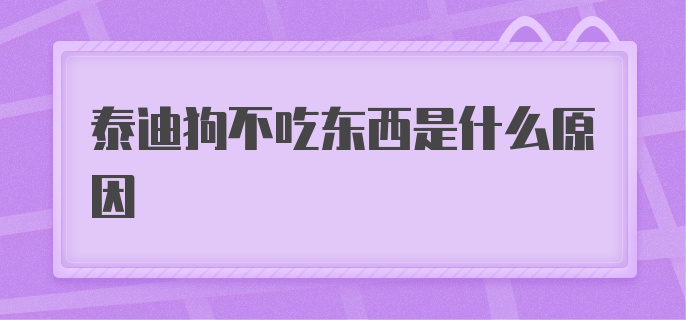 泰迪狗不吃东西是什么原因